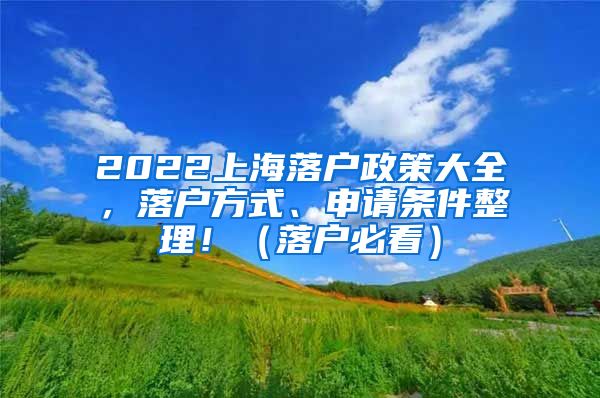 2022上海落户政策大全，落户方式、申请条件整理！（落户必看）